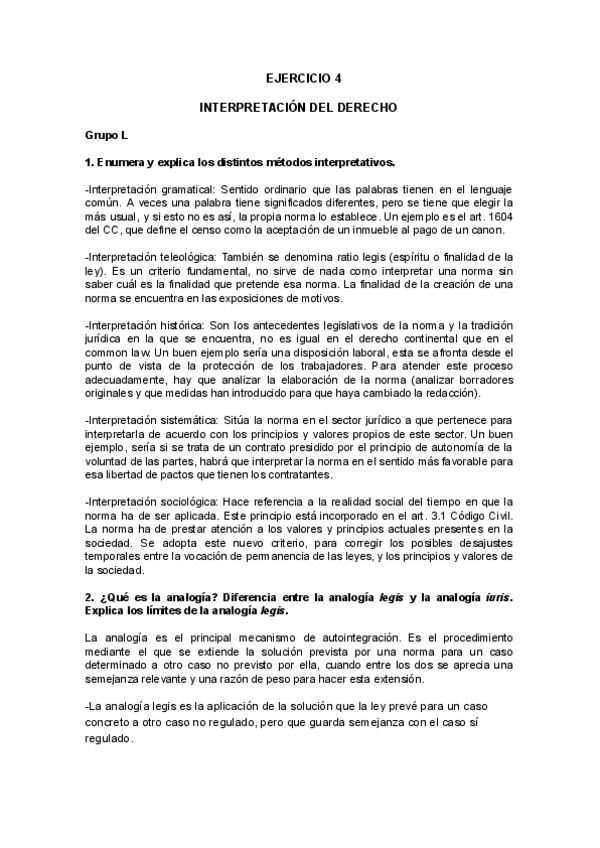 EJERCICIO 4

INTERPRETACIÓN DEL DERECHO

Grupo L

1. Enumera y explica los distintos métodos interpretativos.

-Interpretación gramatical: Sentido ordinario que las palabras tienen en el lenguaje común. A veces una palabra tiene significados diferentes, pero se tiene que elegir la más usual, y si esto no es así, la propia norma lo establece. Un ejemplo es el art. 1604 del CC, que define el censo como la aceptación de un inmueble al pago de un canon.

-Interpretación teleológica: También se denomina ratio legis (espíritu o finalidad de la ley). Es un criterio fundamental, no sirve de nada como interpretar una norma sin saber cuál es la finalidad que pretende esa norma. La finalidad de la creación de una norma se encuentra en las exposiciones de motivos.

-Interpretación histórica: Son los antecedentes legislativos de la norma y la tradición jurídica en la que se encuentra, no es igual en el derecho continental que en el common law. Un buen ejemplo sería una disposición laboral, esta se afronta desde el punto de vista de la protección de los trabajadores. Para atender este proceso adecuadamente, hay que analizar la elaboración de la norma (analizar borradores originales y que medidas han introducido para que haya cambiado la redacción).

-Interpretación sistemática: Sitúa la norma en el sector jurídico a que pertenece para interpretarla de acuerdo con los principios y valores propios de este sector. Un buen ejemplo, sería si se trata de un contrato presidido por el principio de autonomía de la voluntad de las partes, habrá que interpretar la norma en el sentido más favorable para esa libertad de pactos que tienen los contratantes.

-Interpretación sociológica: Hace referencia a la realidad social del tiempo en que la norma ha de ser aplicada. Este principio está incorporado en el art. 3.1 Código Civil. La norma ha de prestar atención a los valores y principios actuales presentes en la sociedad. Se adopta este nuevo criterio, para corregir los posibles desajustes temporales entre la vocación de permanencia de las leyes, y los principios y valores de la sociedad.

2. ¿Qué es la analogía? Diferencia entre la analogía legis y la analogía iuris. Explica los límites de la analogía legis.

La analogía es el principal mecanismo de autointegración. Es el procedimiento mediante el que se extiende la solución prevista por una norma para un caso determinado a otro caso no previsto por ella, cuando entre los dos se aprecia una semejanza relevante y una razón de peso para hacer esta extensión.

-La analogía legis es la aplicación de la solución que la ley prevé para un caso concreto a otro caso no regulado, pero que guarda semejanza con el caso sí regulado.